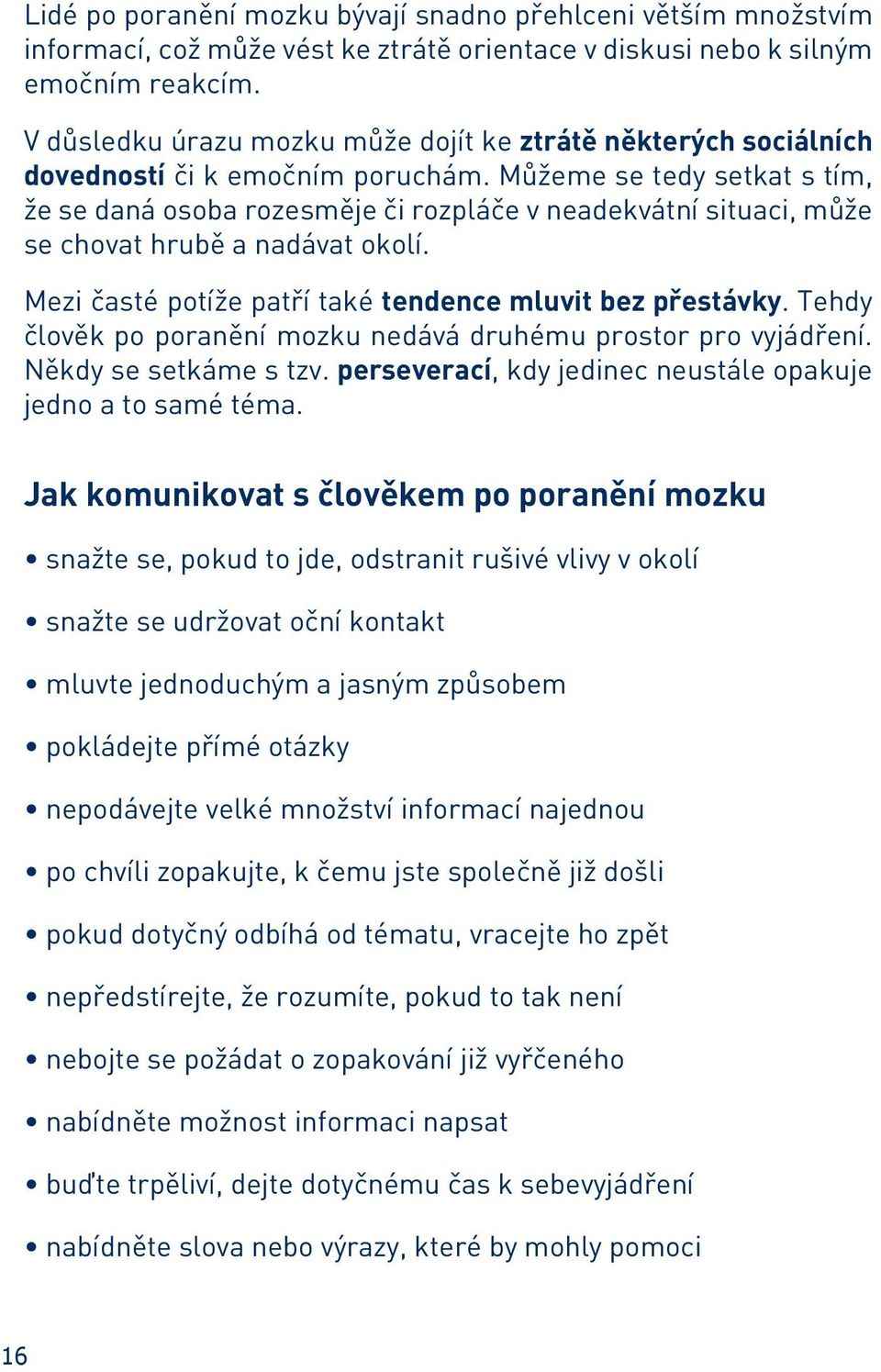 Lidé po poranění mozku bývají snadno přehlceni větším množstvím informací, což může vést ke ztrátě orientace v diskusi nebo k silným emočním reakcím.

V důsledku úrazu mozku může dojít ke ztrátě některých sociálních dovedností či k emočním poruchám. Můžeme se tedy setkat s tím, že se daná osoba rozesměje či rozpláče v neadekvátní situaci, může se chovat hrubě a nadávat okolí.

Mezi časté potíže patří také tendence mluvit bez přestávky. Tehdy člověk po poranění mozku nedává druhému prostor pro vyjádření. Někdy se setkáme s tzv. perseverací, kdy jedinec neustále opakuje jedno a to samé téma.

Jak komunikovat s člověkem po poranění mozku

• snažte se, pokud to jde, odstranit rušivé vlivy v okolí

• snažte se udržovat oční kontakt

• mluvte jednoduchým a jasným způsobem

• pokládejte přímé otázky

• nepodávejte velké množství informací najednou

• po chvíli zopakujte, k čemu jste společně již došli

• pokud dotyčný odbíhá od tématu, vracejte ho zpět

• nepředstírejte, že rozumíte, pokud to tak není

• nebojte se požádat o zopakování již vyřčeného

• nabídněte možnost informaci napsat

• buďte trpěliví, dejte dotyčnému čas k sebevyjádření

• nabídněte slova nebo výrazy, které by mohly pomoci

16